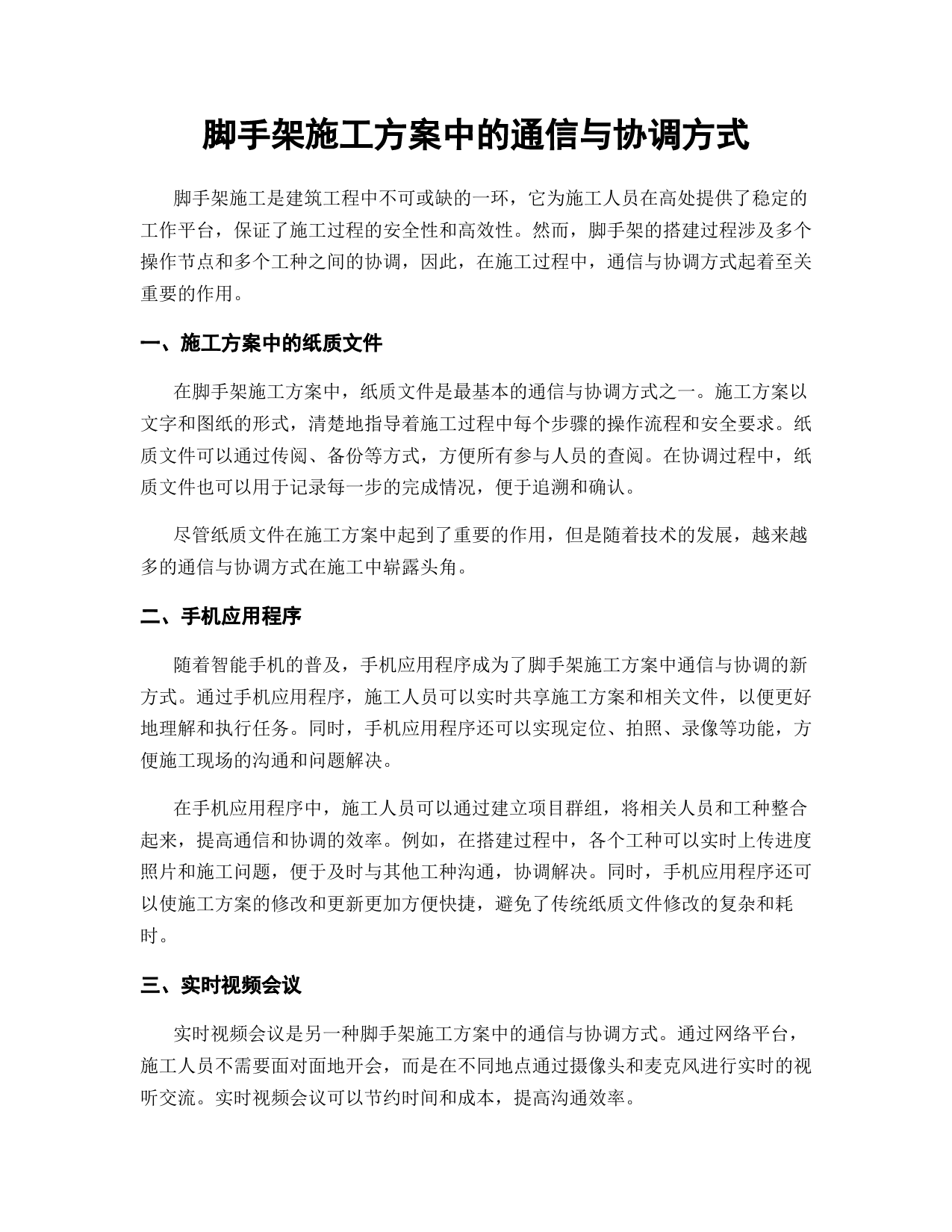 脚手架施工方案中的通信与协调方式

脚手架施工是建筑工程中不可或缺的一环，它为施工人员在高处提供了稳定的工作平台，保证了施工过程的安全性和高效性。然而，脚手架的搭建过程涉及多个操作节点和多个工种之间的协调，因此，在施工过程中，通信与协调方式起着至关重要的作用。

一、施工方案中的纸质文件

在脚手架施工方案中，纸质文件是最基本的通信与协调方式之一。施工方案以文字和图纸的形式，清楚地指导着施工过程中每个步骤的操作流程和安全要求。纸质文件可以通过传阅、备份等方式，方便所有参与人员的查阅。在协调过程中，纸质文件也可以用于记录每一步的完成情况，便于追溯和确认。

尽管纸质文件在施工方案中起到了重要的作用，但是随着技术的发展，越来越多的通信与协调方式在施工中崭露头角。

二、手机应用程序

随着智能手机的普及，手机应用程序成为了脚手架施工方案中通信与协调的新方式。通过手机应用程序，施工人员可以实时共享施工方案和相关文件，以便更好地理解和执行任务。同时，手机应用程序还可以实现定位、拍照、录像等功能，方便施工现场的沟通和问题解决。

在手机应用程序中，施工人员可以通过建立项目群组，将相关人员和工种整合起来，提高通信和协调的效率。例如，在搭建过程中，各个工种可以实时上传进度照片和施工问题，便于及时与其他工种沟通，协调解决。同时，手机应用程序还可以使施工方案的修改和更新更加方便快捷，避免了传统纸质文件修改的复杂和耗时。

三、实时视频会议

实时视频会议是另一种脚手架施工方案中的通信与协调方式。通过网络平台，施工人员不需要面对面地开会，而是在不同地点通过摄像头和麦克风进行实时的视听交流。实时视频会议可以节约时间和成本，提高沟通效率。